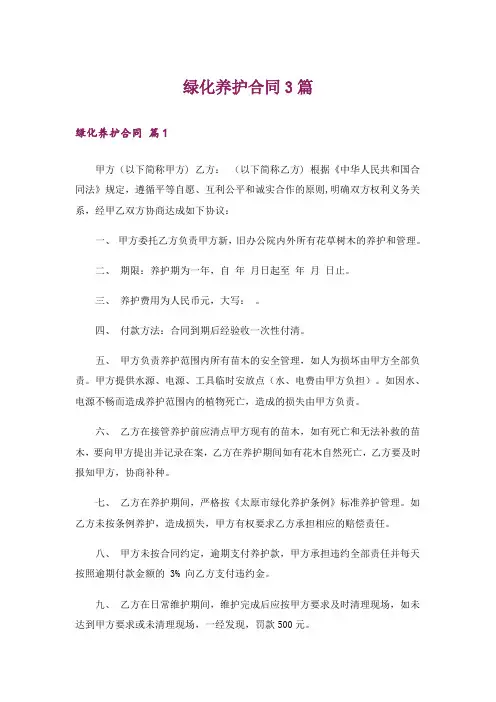 绿化养护合同3篇

绿化养护合同 篇1

甲方（以下简称甲方）乙方：（以下简称乙方）根据《中华人民共和国合同法》规定，遵循平等自愿、互利公平和诚实合作的原则，明确双方权利义务关系，经甲乙双方协商达成如下协议：

一、 甲方委托乙方负责甲方新，旧办公院内外所有花草树木的养护和管理。

二、 期限：养护期为一年，自 年 月日起至 年 月 日止。

三、 养护费用为人民币元，大写： 。

四、 付款方法：合同到期后经验收一次性付清。

五、 甲方负责养护范围内所有苗木的安全管理，如人为损坏由甲方全部负责。甲方提供水源、电源、工具临时安放点（水、电费由甲方负担）。如因水、电源不畅而造成养护范围内的植物死亡，造成的损失由甲方负责。

六、 乙方在接管养护前应清点甲方现有的苗木，如有死亡和无法补救的苗木，要向甲方提出并记录在案，乙方在养护期间如有花木自然死亡，乙方要及时报知甲方，协商补种。

七、 乙方在养护期间，严格按《太原市绿化养护条例》标准养护管理。如乙方未按条例养护，造成损失，甲方有权要求乙方承担相应的赔偿责任。

八、 甲方未按合同约定，逾期支付养护款，甲方承担违约全部责任并每天按照逾期付款金额的 3% 向乙方支付违约金。

九、 乙方在日常维护期间，维护完成后应按甲方要求及时清理现场，如未达到甲方要求或未清理现场，一经发现，罚款 500 元。